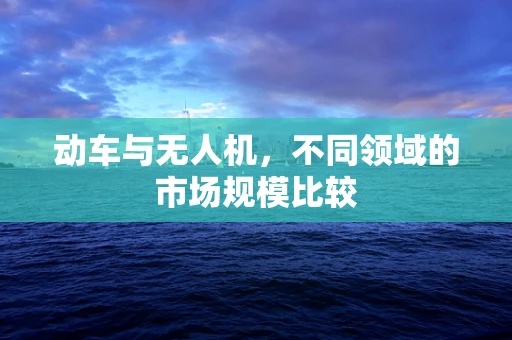 动车与无人机，不同领域的市场规模比较